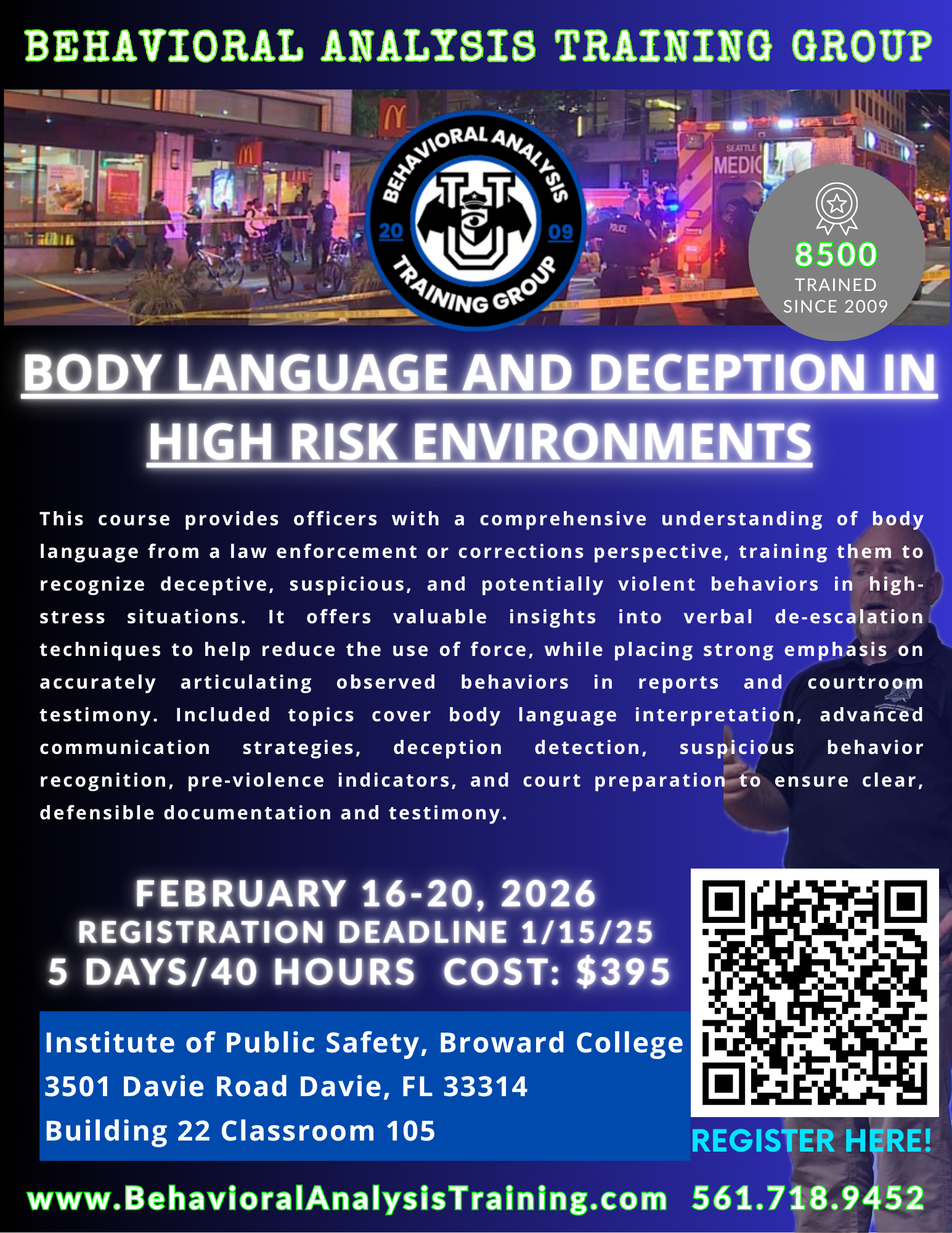 BEHAVIORAL ANALYSIS TRAINING GROUP

BEHAVIORAL ANALYSIS
20 09
TRAINING GROUP

8500
TRAINED
SINCE 2009

BODY LANGUAGE AND DECEPTION IN HIGH RISK ENVIRONMENTS

This course provides officers with a comprehensive understanding of body language from a law enforcement or corrections perspective, training them to recognize deceptive, suspicious, and potentially violent behaviors in high-stress situations. It offers valuable insights into verbal de-escalation techniques to help reduce the use of force, while placing strong emphasis on accurately articulating observed behaviors in reports and courtroom testimony. Included topics cover body language interpretation, advanced communication strategies, deception detection, suspicious behavior recognition, pre-violence indicators, and court preparation to ensure clear, defensible documentation and testimony.

FEBRUARY 16-20, 2026
REGISTRATION DEADLINE 1/15/25
5 DAYS/40 HOURS COST: $395

Institute of Public Safety, Broward College
3501 Davie Road Davie, FL 33314
Building 22 Classroom 105

REGISTER HERE!

www.BehavioralAnalysisTraining.com 561.718.9452